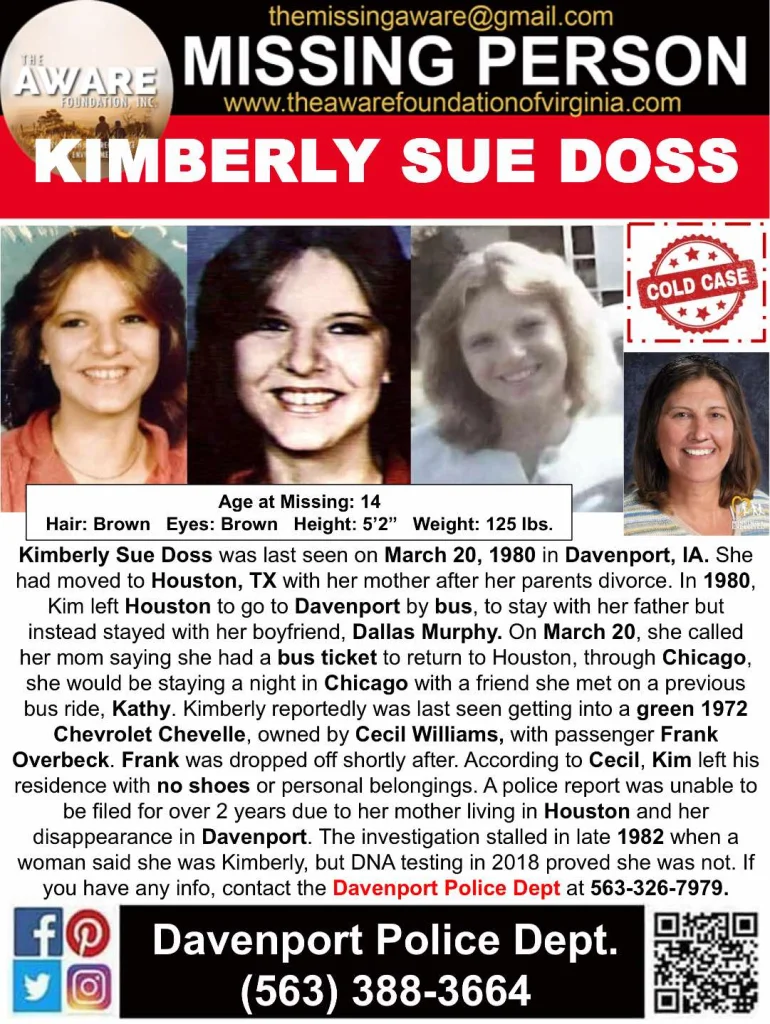 THE AWARE FOUNDATION, INC.

themissingaware@gmail.com

MISSING PERSON

www.theawarefoundationofvirginia.com

KIMBERLY SUE DOSS

COLD CASE

Age at Missing: 14
Hair: Brown Eyes: Brown Height: 5'2" Weight: 125 lbs.

Kimberly Sue Doss was last seen on March 20, 1980 in Davenport, IA. She had moved to Houston, TX with her mother after her parents divorce. In 1980, Kim left Houston to go to Davenport by bus, to stay with her father but instead stayed with her boyfriend, Dallas Murphy. On March 20, she called her mom saying she had a bus ticket to return to Houston, through Chicago, she would be staying a night in Chicago with a friend she met on a previous bus ride, Kathy. Kimberly reportedly was last seen getting into a green 1972 Chevrolet Chevelle, owned by Cecil Williams, with passenger Frank Overbeck. Frank was dropped off shortly after. According to Cecil, Kim left his residence with no shoes or personal belongings. A police report was unable to be filed for over 2 years due to her mother living in Houston and her disappearance in Davenport. The investigation stalled in late 1982 when a woman said she was Kimberly, but DNA testing in 2018 proved she was not. If you have any info, contact the Davenport Police Dept at 563-326-7979.

Davenport Police Dept.
(563) 388-3664